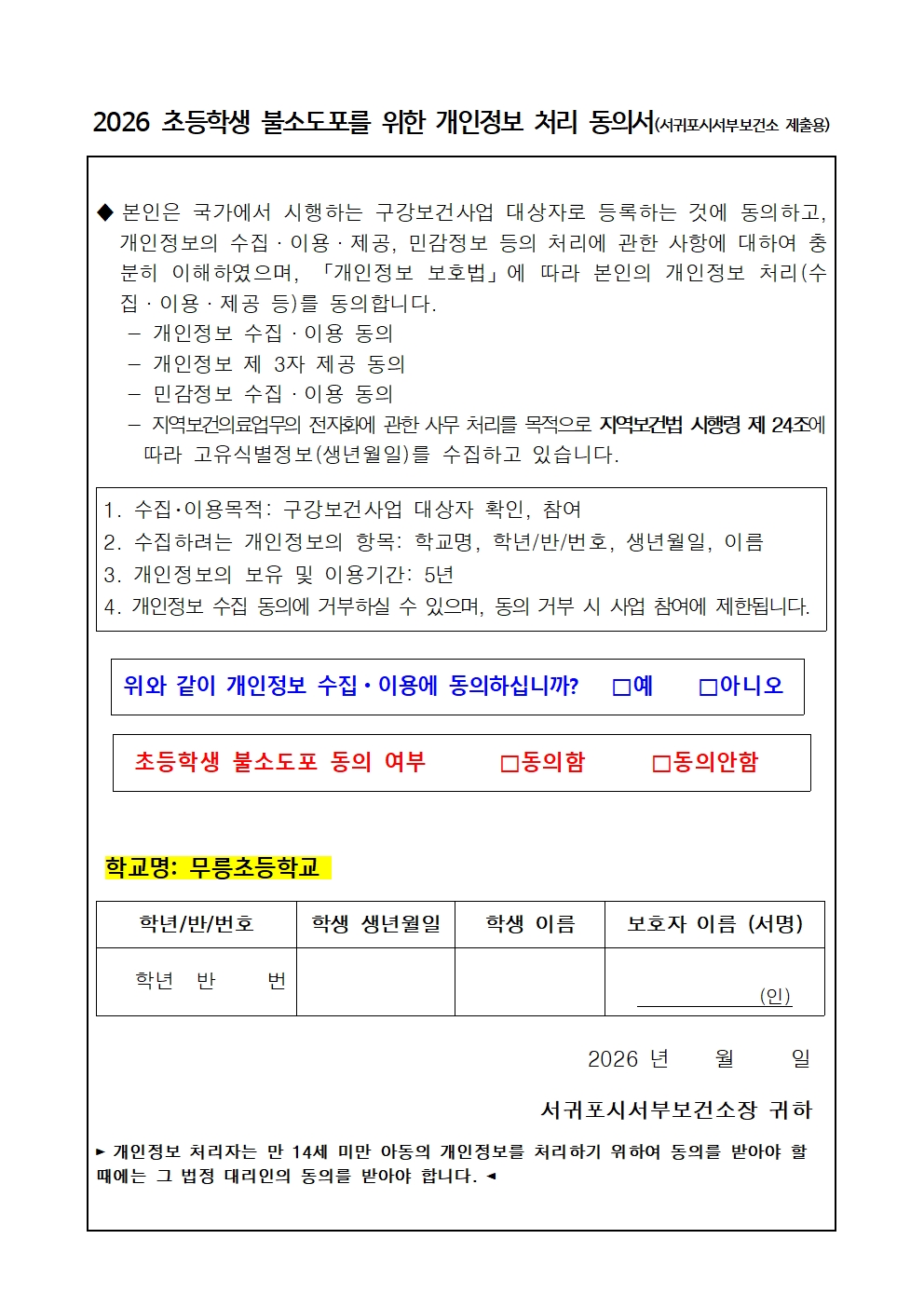 2026 초등학생 불소도포를 위한 개인정보 처리 동의서(서귀포시서부보건소 제출용)

◆ 본인은 국가에서 시행하는 구강보건사업 대상자로 등록하는 것에 동의하고, 개인정보의 수집 · 이용 · 제공, 민감정보 등의 처리에 관한 사항에 대하여 충분히 이해하였으며, 「개인정보 보호법」에 따라 본인의 개인정보 처리(수집 · 이용 · 제공 등)를 동의합니다.
– 개인정보 수집 · 이용 동의
– 개인정보 제 3자 제공 동의
– 민감정보 수집 · 이용 동의
– 지역보건의료업무의 전자화에 관한 사무 처리를 목적으로 지역보건법 시행령 제 24조에 따라 고유식별정보(생년월일)를 수집하고 있습니다.

1. 수집·이용목적: 구강보건사업 대상자 확인, 참여
2. 수집하려는 개인정보의 항목: 학교명, 학년/반/번호, 생년월일, 이름
3. 개인정보의 보유 및 이용기간: 5년
4. 개인정보 수집 동의에 거부하실 수 있으며, 동의 거부 시 사업 참여에 제한됩니다.

위와 같이 개인정보 수집 · 이용에 동의하십니까? □예 □아니오

초등학생 불소도포 동의 여부 □동의함 □동의안함

학교명: 무릉초등학교

| 학년/반/번호 | 학생 생년월일 | 학생 이름 | 보호자 이름 (서명) |
|---|---|---|---|
| 학년 반 번 | | | (인) |

2026 년 월 일

서귀포시서부보건소장 귀하

► 개인정보 처리자는 만 14세 미만 아동의 개인정보를 처리하기 위하여 동의를 받아야 할 때에는 그 법정 대리인의 동의를 받아야 합니다. ◄